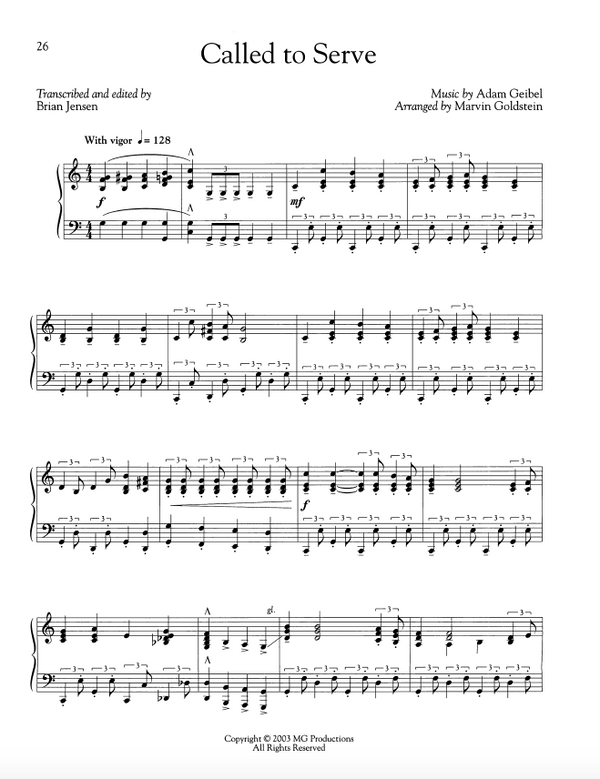 26

Called to Serve

Transcribed and edited by
Brian Jensen

Music by Adam Geibel
Arranged by Marvin Goldstein

With vigor ♩= 128

f

mf

f

gl.

Copyright © 2003 MG Productions
All Rights Reserved